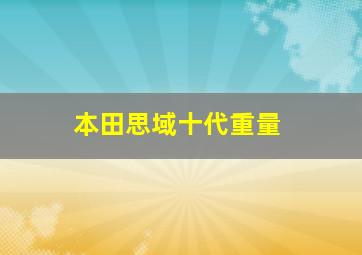 本田思域十代重量